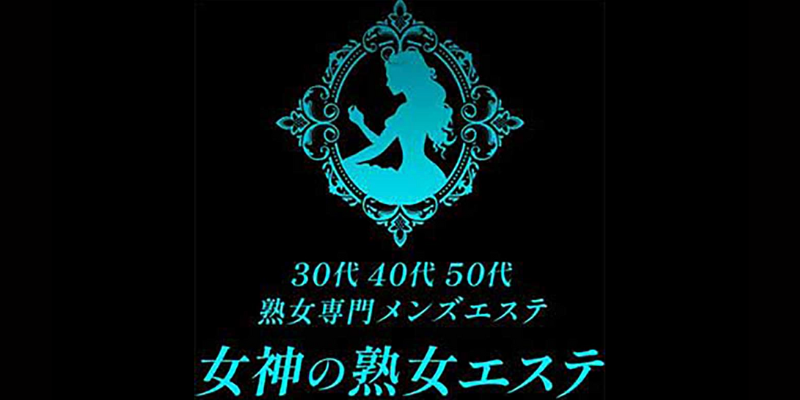 30代 40代 50代
熟女専門メンズエステ
女神の熟女エステ